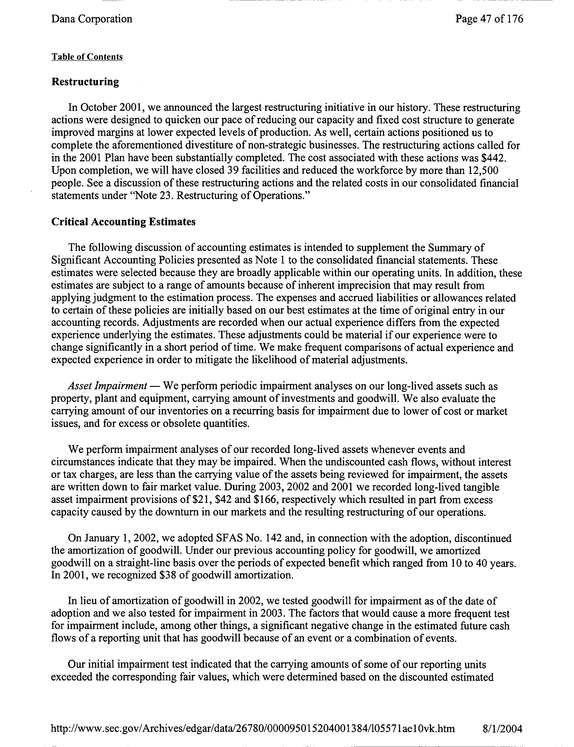 Dana Corporation
Page 47 of 176

Table of Contents

Restructuring

In October 2001, we announced the largest restructuring initiative in our history. These restructuring actions were designed to quicken our pace of reducing our capacity and fixed cost structure to generate improved margins at lower expected levels of production. As well, certain actions positioned us to complete the aforementioned divestiture of non-strategic businesses. The restructuring actions called for in the 2001 Plan have been substantially completed. The cost associated with these actions was $442. Upon completion, we will have closed 39 facilities and reduced the workforce by more than 12,500 people. See a discussion of these restructuring actions and the related costs in our consolidated financial statements under "Note 23. Restructuring of Operations."

Critical Accounting Estimates

The following discussion of accounting estimates is intended to supplement the Summary of Significant Accounting Policies presented as Note 1 to the consolidated financial statements. These estimates were selected because they are broadly applicable within our operating units. In addition, these estimates are subject to a range of amounts because of inherent imprecision that may result from applying judgment to the estimation process. The expenses and accrued liabilities or allowances related to certain of these policies are initially based on our best estimates at the time of original entry in our accounting records. Adjustments are recorded when our actual experience differs from the expected experience underlying the estimates. These adjustments could be material if our experience were to change significantly in a short period of time. We make frequent comparisons of actual experience and expected experience in order to mitigate the likelihood of material adjustments.

Asset Impairment — We perform periodic impairment analyses on our long-lived assets such as property, plant and equipment, carrying amount of investments and goodwill. We also evaluate the carrying amount of our inventories on a recurring basis for impairment due to lower of cost or market issues, and for excess or obsolete quantities.

We perform impairment analyses of our recorded long-lived assets whenever events and circumstances indicate that they may be impaired. When the undiscounted cash flows, without interest or tax charges, are less than the carrying value of the assets being reviewed for impairment, the assets are written down to fair market value. During 2003, 2002 and 2001 we recorded long-lived tangible asset impairment provisions of $21, $42 and $166, respectively which resulted in part from excess capacity caused by the downturn in our markets and the resulting restructuring of our operations.

On January 1, 2002, we adopted SFAS No. 142 and, in connection with the adoption, discontinued the amortization of goodwill. Under our previous accounting policy for goodwill, we amortized goodwill on a straight-line basis over the periods of expected benefit which ranged from 10 to 40 years. In 2001, we recognized $38 of goodwill amortization.

In lieu of amortization of goodwill in 2002, we tested goodwill for impairment as of the date of adoption and we also tested for impairment in 2003. The factors that would cause a more frequent test for impairment include, among other things, a significant negative change in the estimated future cash flows of a reporting unit that has goodwill because of an event or a combination of events.

Our initial impairment test indicated that the carrying amounts of some of our reporting units exceeded the corresponding fair values, which were determined based on the discounted estimated

http://www.sec.gov/Archives/edgar/data/26780/000095015204001384/l05571ae10vk.htm
8/1/2004